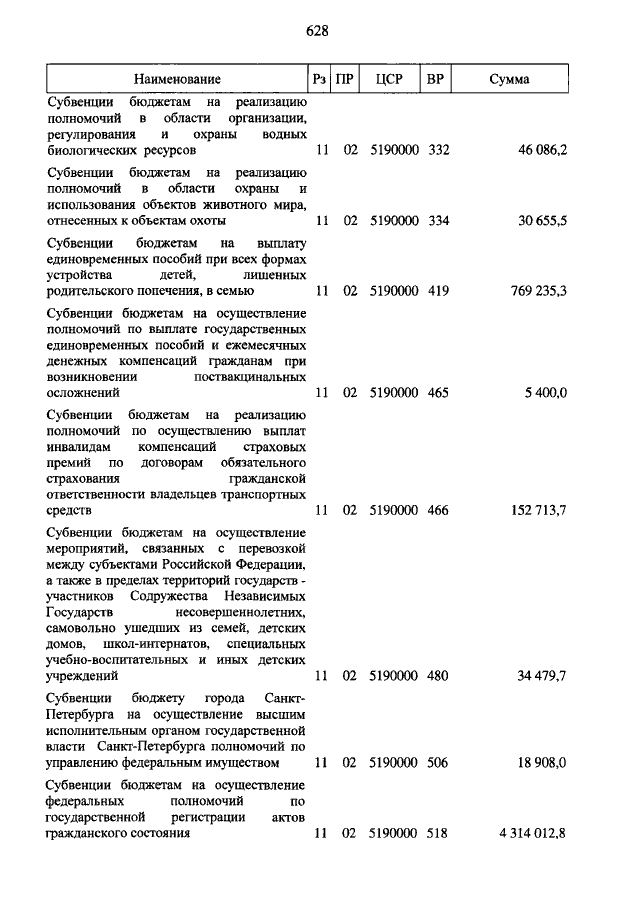 628

| Наименование | Рз | ПР | ЦСР | ВР | Сумма |
|---|---|---|---|---|---|
| Субвенции бюджетам на реализацию полномочий в области организации, регулирования и охраны водных биологических ресурсов | 11 | 02 | 5190000 | 332 | 46 086,2 |
| Субвенции бюджетам на реализацию полномочий в области охраны и использования объектов животного мира, отнесенных к объектам охоты | 11 | 02 | 5190000 | 334 | 30 655,5 |
| Субвенции бюджетам на выплату единовременных пособий при всех формах устройства детей, лишенных родительского попечения, в семью | 11 | 02 | 5190000 | 419 | 769 235,3 |
| Субвенции бюджетам на осуществление полномочий по выплате государственных единовременных пособий и ежемесячных денежных компенсаций гражданам при возникновении поствакцинальных осложнений | 11 | 02 | 5190000 | 465 | 5 400,0 |
| Субвенции бюджетам на реализацию полномочий по осуществлению выплат инвалидам компенсаций страховых премий по договорам обязательного страхования гражданской ответственности владельцев транспортных средств | 11 | 02 | 5190000 | 466 | 152 713,7 |
| Субвенции бюджетам на осуществление мероприятий, связанных с перевозкой между субъектами Российской Федерации, а также в пределах территорий государств - участников Содружества Независимых Государств несовершеннолетних, самовольно ушедших из семей, детских домов, школ-интернатов, специальных учебно-воспитательных и иных детских учреждений | 11 | 02 | 5190000 | 480 | 34 479,7 |
| Субвенции бюджету города Санкт-Петербурга на осуществление высшим исполнительным органом государственной власти Санкт-Петербурга полномочий по управлению федеральным имуществом | 11 | 02 | 5190000 | 506 | 18 908,0 |
| Субвенции бюджетам на осуществление федеральных полномочий по государственной регистрации актов гражданского состояния | 11 | 02 | 5190000 | 518 | 4 314 012,8 |